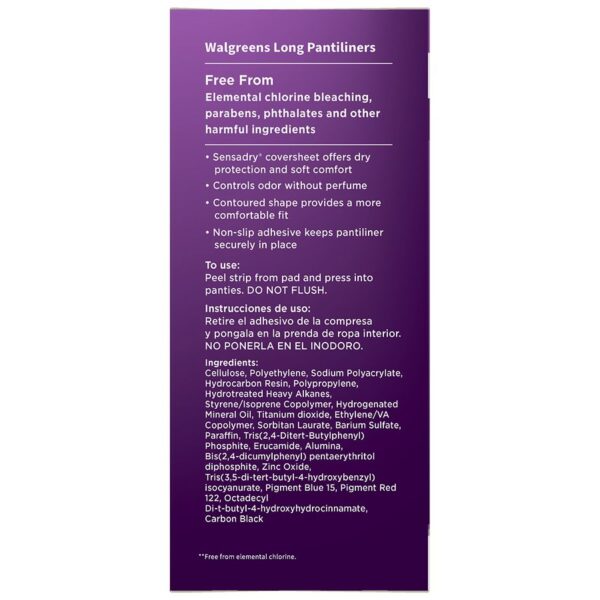 Walgreens Long Pantiliners

Free From
Elemental chlorine bleaching, parabens, phthalates and other harmful ingredients

• Sensadry® coversheet offers dry protection and soft comfort
• Controls odor without perfume
• Contoured shape provides a more comfortable fit
• Non-slip adhesive keeps pantiliner securely in place

To use:
Peel strip from pad and press into panties. DO NOT FLUSH.

Instrucciones de uso:
Retire el adhesivo de la compresa y pongala en la prenda de ropa interior. NO PONERLA EN EL INODORO.

Ingredients:
Cellulose, Polyethylene, Sodium Polyacrylate, Hydrocarbon Resin, Polypropylene, Hydrotreated Heavy Alkanes, Styrene/Isoprene Copolymer, Hydrogenated Mineral Oil, Titanium dioxide, Ethylene/VA Copolymer, Sorbitan Laurate, Barium Sulfate, Paraffin, Tris(2,4-Ditert-Butylphenyl) Phosphite, Erucamide, Alumina, Bis(2,4-dicumylphenyl) pentaerythritol diphosphite, Zinc Oxide, Tris(3,5-di-tert-butyl-4-hydroxybenzyl) isocyanurate, Pigment Blue 15, Pigment Red 122, Octadecyl Di-t-butyl-4-hydroxyhydrocinnamate, Carbon Black

**Free from elemental chlorine.